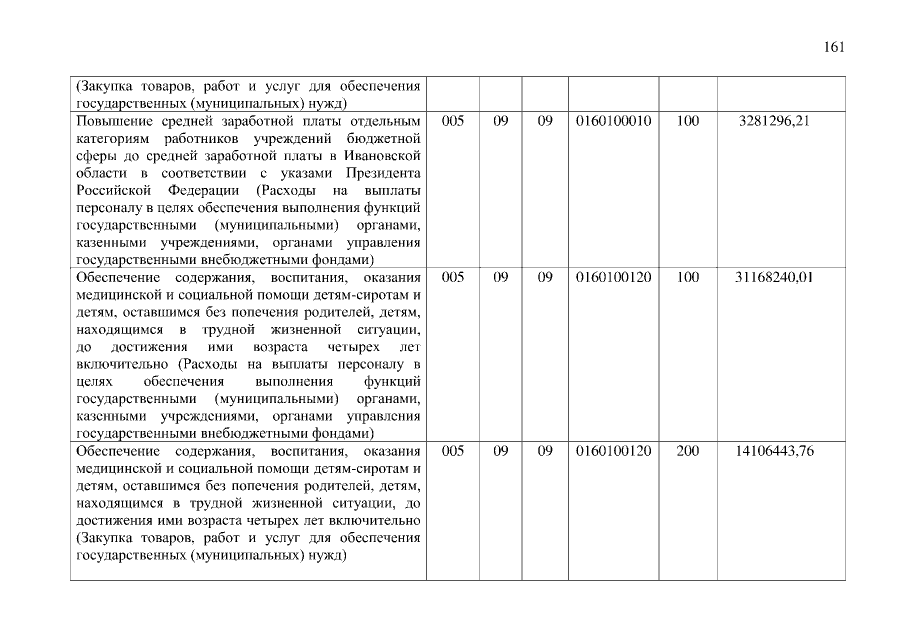 161

| | | | | | | |
|---|---|---|---|---|---|---|
| (Закупка товаров, работ и услуг для обеспечения государственных (муниципальных) нужд) | | | | | | |
| Повышение средней заработной платы отдельным категориям работников учреждений бюджетной сферы до средней заработной платы в Ивановской области в соответствии с указами Президента Российской Федерации (Расходы на выплаты персоналу в целях обеспечения выполнения функций государственными (муниципальными) органами, казенными учреждениями, органами управления государственными внебюджетными фондами) | 005 | 09 | 09 | 0160100010 | 100 | 3281296,21 |
| Обеспечение содержания, воспитания, оказания медицинской и социальной помощи детям-сиротам и детям, оставшимся без попечения родителей, детям, находящимся в трудной жизненной ситуации, до достижения ими возраста четырех лет включительно (Расходы на выплаты персоналу в целях обеспечения выполнения функций государственными (муниципальными) органами, казенными учреждениями, органами управления государственными внебюджетными фондами) | 005 | 09 | 09 | 0160100120 | 100 | 31168240,01 |
| Обеспечение содержания, воспитания, оказания медицинской и социальной помощи детям-сиротам и детям, оставшимся без попечения родителей, детям, находящимся в трудной жизненной ситуации, до достижения ими возраста четырех лет включительно (Закупка товаров, работ и услуг для обеспечения государственных (муниципальных) нужд) | 005 | 09 | 09 | 0160100120 | 200 | 14106443,76 |